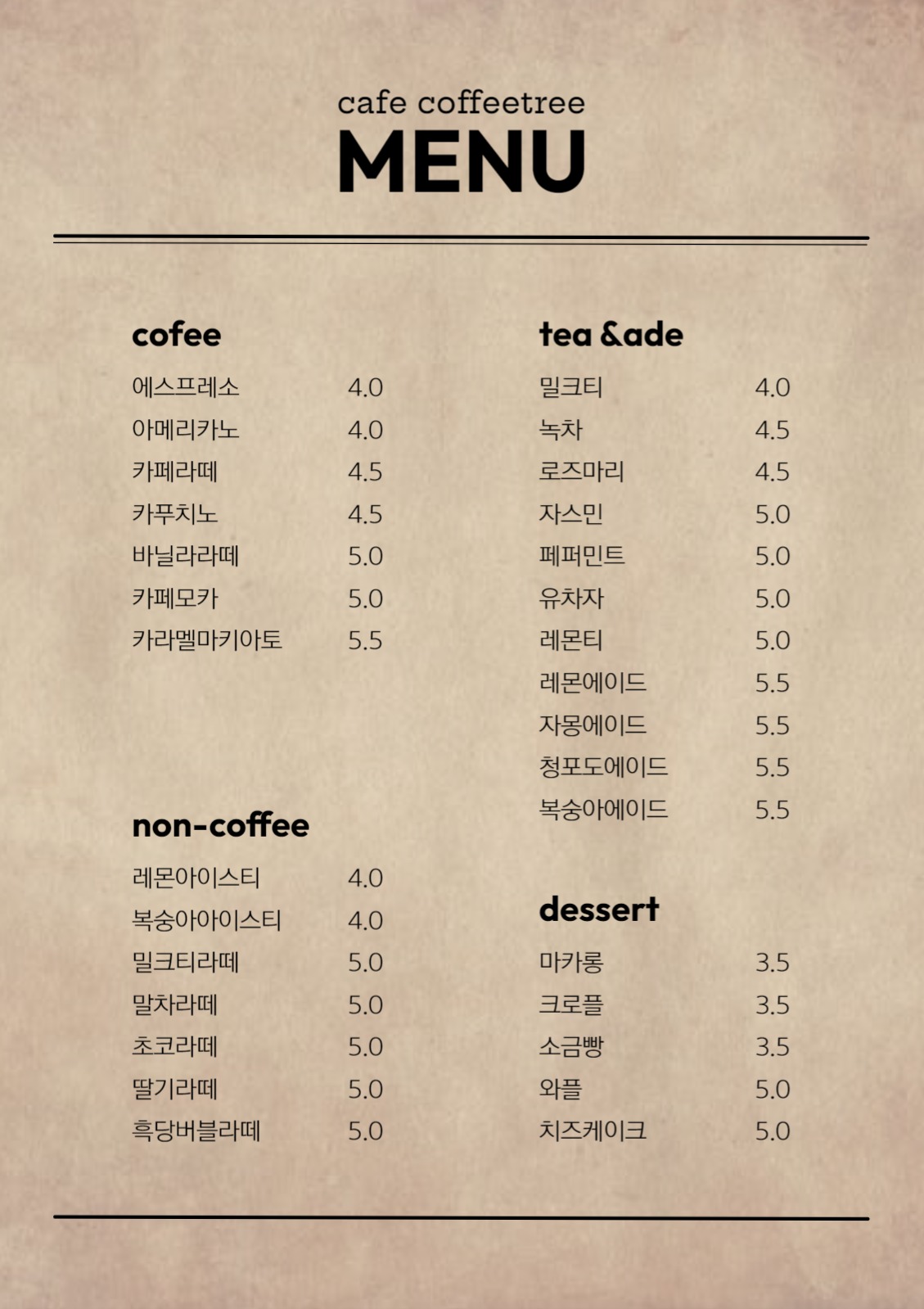 cafe coffeetree
MENU

cofee
에스프레소 4.0
아메리카노 4.0
카페라떼 4.5
카푸치노 4.5
바닐라라떼 5.0
카페모카 5.0
카라멜마키아토 5.5

non-coffee
레몬아이스티 4.0
복숭아아이스티 4.0
밀크티라떼 5.0
말차라떼 5.0
초코라떼 5.0
딸기라떼 5.0
흑당버블라떼 5.0

tea &ade
밀크티 4.0
녹차 4.5
로즈마리 4.5
자스민 5.0
페퍼민트 5.0
유차자 5.0
레몬티 5.0
레몬에이드 5.5
자몽에이드 5.5
청포도에이드 5.5
복숭아에이드 5.5

dessert
마카롱 3.5
크로플 3.5
소금빵 3.5
와플 5.0
치즈케이크 5.0